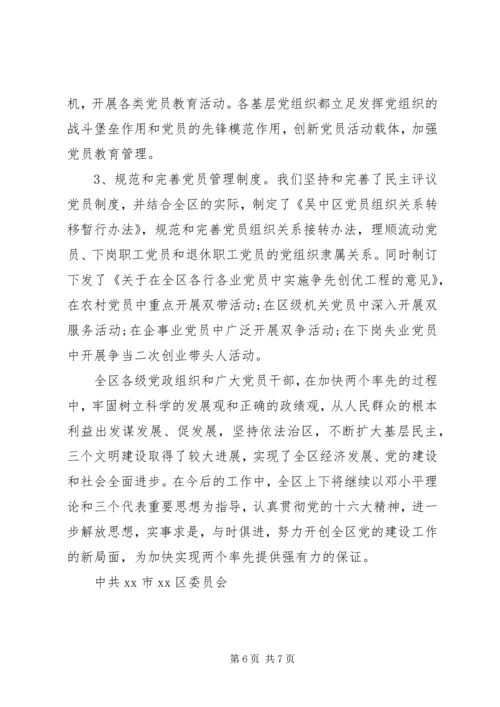 机，开展各类党员教育活动。各基层党组织都立足发挥党组织的战斗堡垒作用和党员的先锋模范作用，创新党员活动载体，加强党员教育管理。

3、规范和完善党员管理制度。我们坚持和完善了民主评议党员制度，并结合全区的实际，制定了《吴中区党员组织关系转移暂行办法》，规范和完善党员组织关系接转办法，理顺流动党员、下岗职工党员和退休职工党员的党组织隶属关系。同时制订下发了《关于在全区各行各业党员中实施争先创优工程的意见》，在农村党员中重点开展双带活动；在区级机关党员中深入开展双服务活动；在企事业党员中广泛开展双争活动；在下岗失业党员中开展争当二次创业带头人活动。

全区各级党政组织和广大党员干部，在加快两个率先的过程中，牢固树立科学的发展观和正确的政绩观，从人民群众的根本利益出发谋发展、促发展，坚持依法治区，不断扩大基层民主，三个文明建设取得了较大进展，实现了全区经济发展、党的建设和社会全面进步。在今后的工作中，全区上下将继续以邓小平理论和三个代表重要思想为指导，认真贯彻党的十六大精神，进一步解放思想，实事求是，与时俱进，努力开创全区党的建设工作的新局面，为加快实现两个率先提供强有力的保证。

中共 xx 市 xx 区委员会

第 6 页 共 7 页